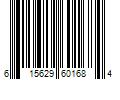 6 15629 60168 4